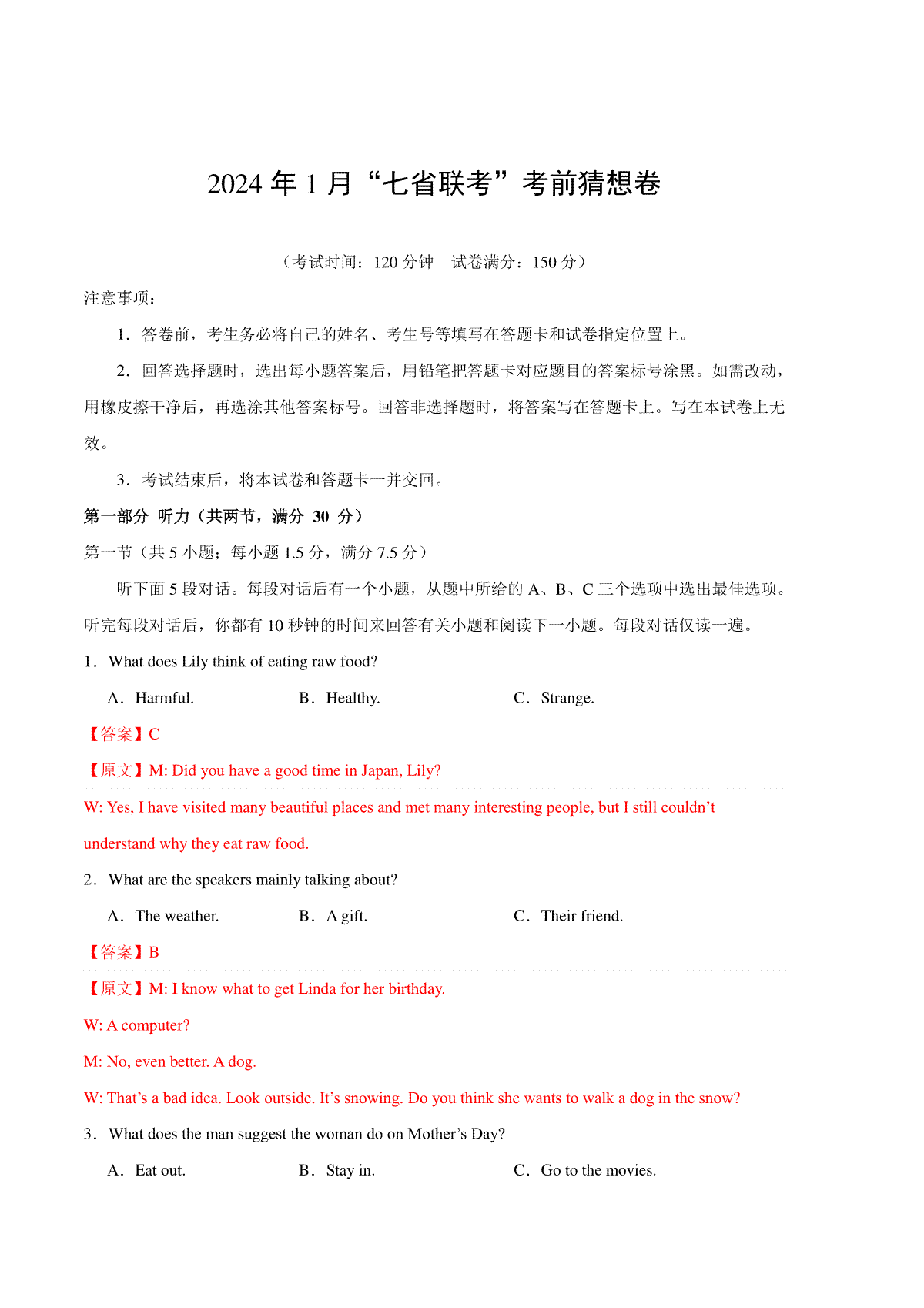 2024 年 1 月“七省联考”考前猜想卷

（考试时间：120 分钟　试卷满分：150 分）

注意事项：

1．答卷前，考生务必将自己的姓名、考生号等填写在答题卡和试卷指定位置上。

2．回答选择题时，选出每小题答案后，用铅笔把答题卡对应题目的答案标号涂黑。如需改动，用橡皮擦干净后，再选涂其他答案标号。回答非选择题时，将答案写在答题卡上。写在本试卷上无效。

3．考试结束后，将本试卷和答题卡一并交回。

第一部分　听力（共两节，满分 30 分）

第一节（共 5 小题；每小题 1.5 分，满分 7.5 分）

听下面 5 段对话。每段对话后有一个小题，从题中所给的 A、B、C 三个选项中选出最佳选项。听完每段对话后，你都有 10 秒钟的时间来回答有关小题和阅读下一小题。每段对话仅读一遍。

1．What does Lily think of eating raw food?

A．Harmful.　B．Healthy.　C．Strange.

【答案】C

【原文】M: Did you have a good time in Japan, Lily?

W: Yes, I have visited many beautiful places and met many interesting people, but I still couldn’t understand why they eat raw food.

2．What are the speakers mainly talking about?

A．The weather.　B．A gift.　C．Their friend.

【答案】B

【原文】M: I know what to get Linda for her birthday.

W: A computer?

M: No, even better. A dog.

W: That’s a bad idea. Look outside. It’s snowing. Do you think she wants to walk a dog in the snow?

3．What does the man suggest the woman do on Mother’s Day?

A．Eat out.　B．Stay in.　C．Go to the movies.